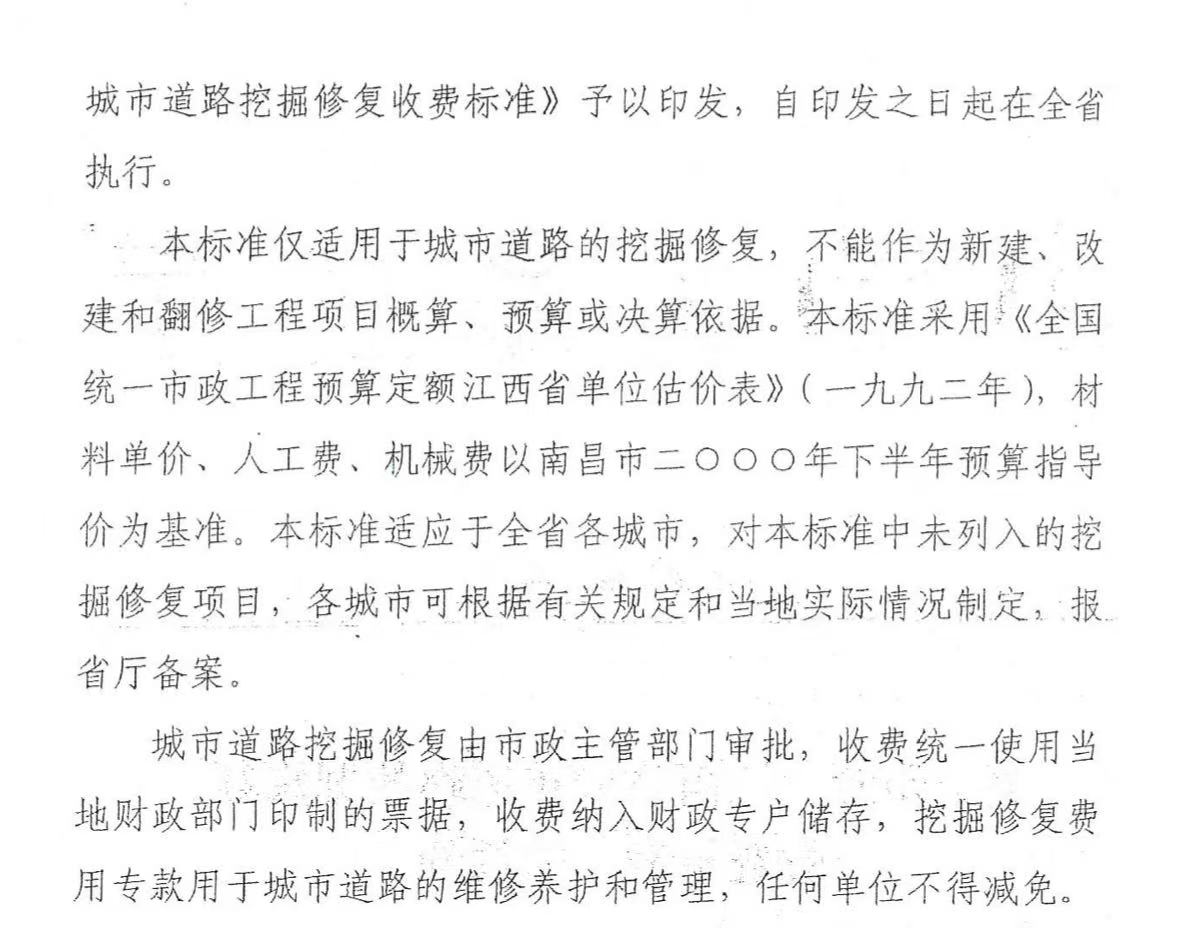 城市道路挖掘修复收费标准》予以印发，自印发之日起在全省执行。

本标准仅适用于城市道路的挖掘修复，不能作为新建、改建和翻修工程项目概算、预算或决算依据。本标准采用《全国统一市政工程预算定额江西省单位估价表》（一九九二年），材料单价、人工费、机械费以南昌市二〇〇〇年下半年预算指导价为基准。本标准适应于全省各城市，对本标准中未列入的挖掘修复项目，各城市可根据有关规定和当地实际情况制定，报省厅备案。

城市道路挖掘修复由市政主管部门审批，收费统一使用当地财政部门印制的票据，收费纳入财政专户储存，挖掘修复费用专款用于城市道路的维修养护和管理，任何单位不得减免。